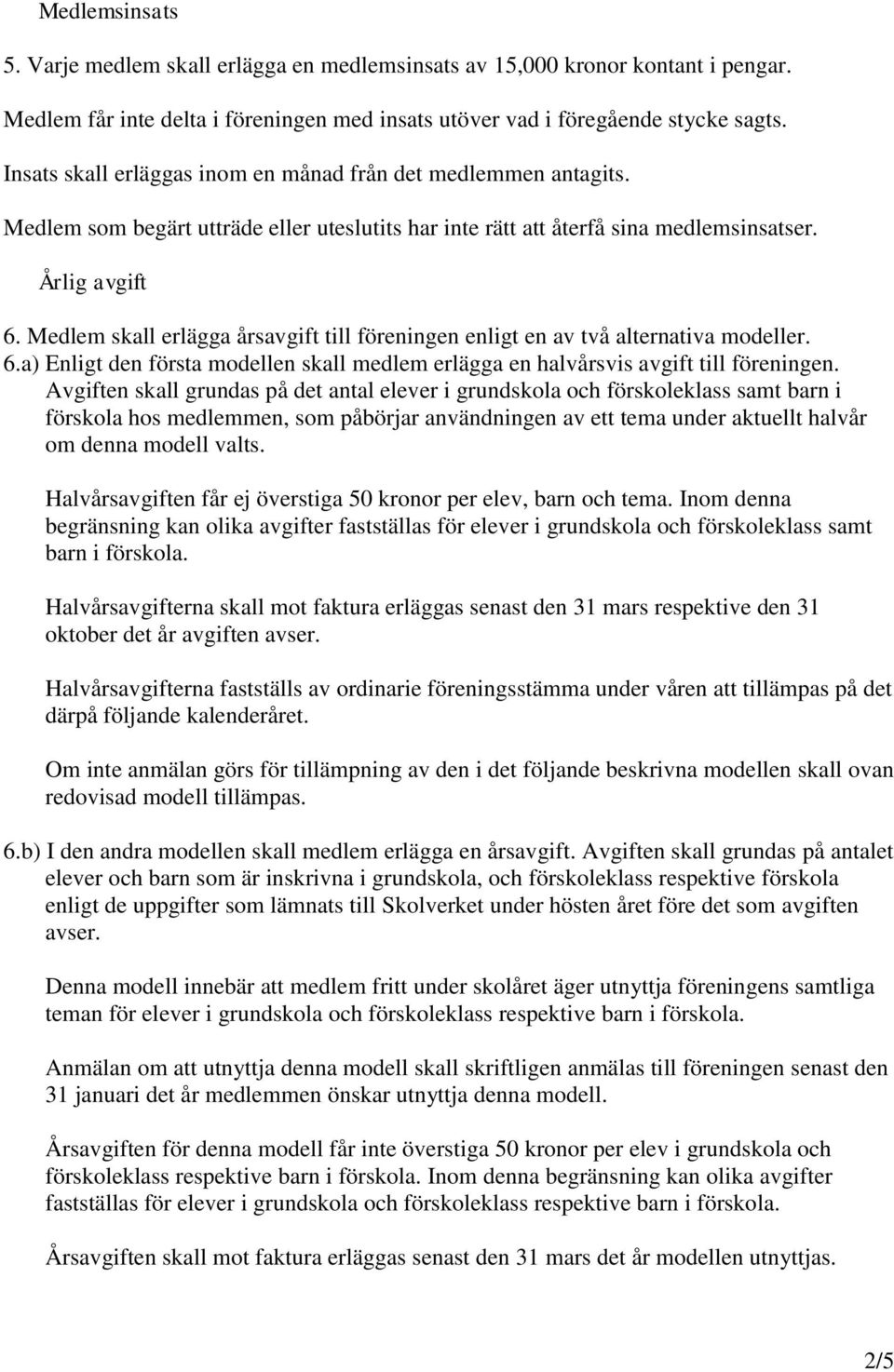 Medlemsinsats

5. Varje medlem skall erlägga en medlemsinsats av 15,000 kronor kontant i pengar.

Medlem får inte delta i föreningen med insats utöver vad i föregående stycke sagts.

Insats skall erläggas inom en månad från det medlemmen antagits.

Medlem som begärt utträde eller uteslutits har inte rätt att återfå sina medlemsinsatser.

Årlig avgift

6. Medlem skall erlägga årsavgift till föreningen enligt en av två alternativa modeller.

6.a) Enligt den första modellen skall medlem erlägga en halvårsvis avgift till föreningen. Avgiften skall grundas på det antal elever i grundskola och förskoleklass samt barn i förskola hos medlemmen, som påbörjar användningen av ett tema under aktuellt halvår om denna modell valts.

Halvårsavgiften får ej överstiga 50 kronor per elev, barn och tema. Inom denna begränsning kan olika avgifter fastställas för elever i grundskola och förskoleklass samt barn i förskola.

Halvårsavgifterna skall mot faktura erläggas senast den 31 mars respektive den 31 oktober det år avgiften avser.

Halvårsavgifterna fastställs av ordinarie föreningsstämma under våren att tillämpas på det därpå följande kalenderåret.

Om inte anmälan görs för tillämpning av den i det följande beskrivna modellen skall ovan redovisad modell tillämpas.

6.b) I den andra modellen skall medlem erlägga en årsavgift. Avgiften skall grundas på antalet elever och barn som är inskrivna i grundskola, och förskoleklass respektive förskola enligt de uppgifter som lämnats till Skolverket under hösten året före det som avgiften avser.

Denna modell innebär att medlem fritt under skolåret äger utnyttja föreningens samtliga teman för elever i grundskola och förskoleklass respektive barn i förskola.

Anmälan om att utnyttja denna modell skall skriftligen anmälas till föreningen senast den 31 januari det år medlemmen önskar utnyttja denna modell.

Årsavgiften för denna modell får inte överstiga 50 kronor per elev i grundskola och förskoleklass respektive barn i förskola. Inom denna begränsning kan olika avgifter fastställas för elever i grundskola och förskoleklass respektive barn i förskola.

Årsavgiften skall mot faktura erläggas senast den 31 mars det år modellen utnyttjas.

2/5